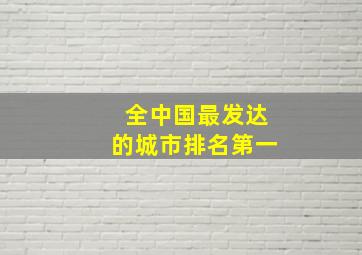 全中国最发达
的城市排名第一